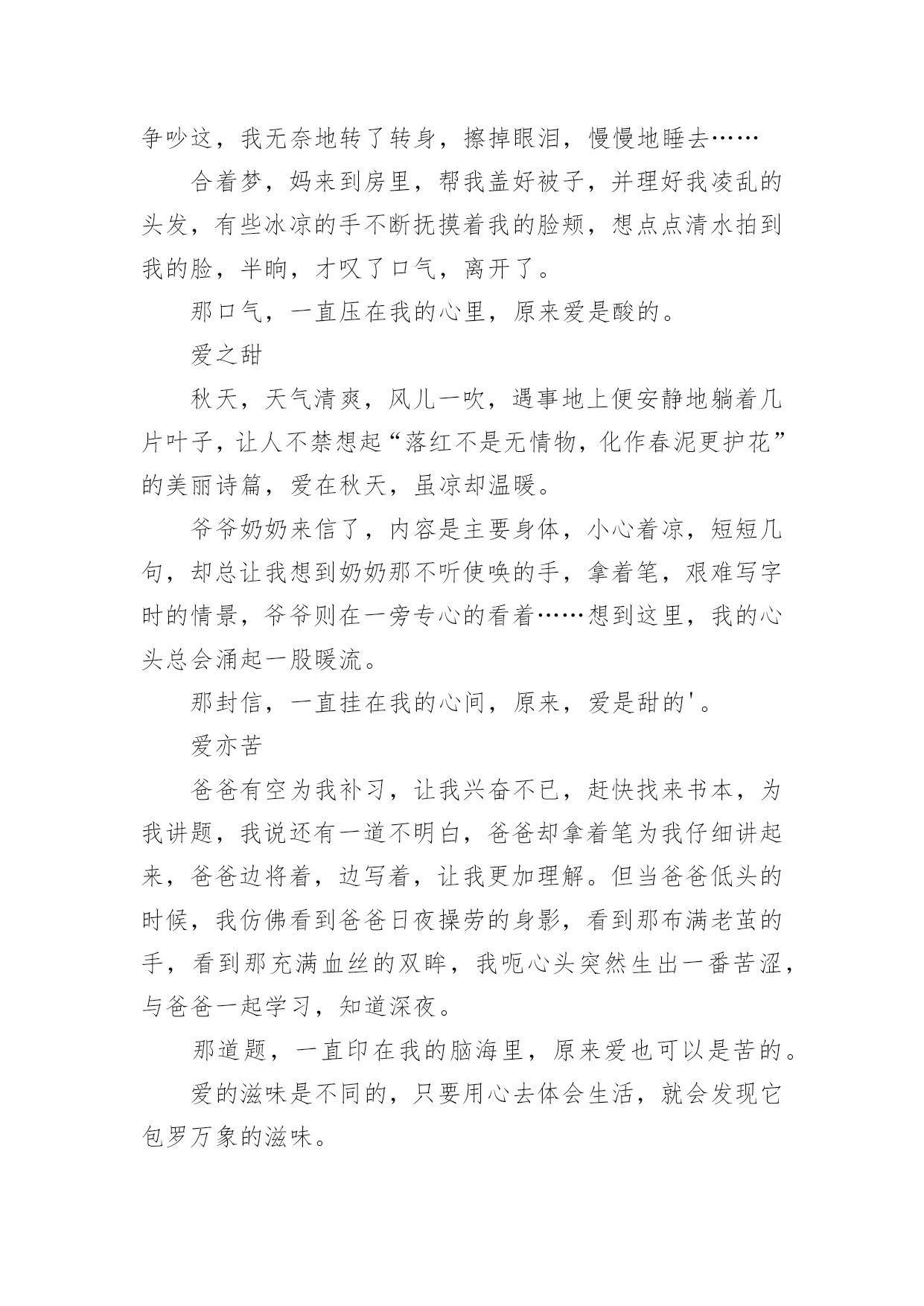 争吵这，我无奈地转了转身，擦掉眼泪，慢慢地睡去……

合着梦，妈来到房里，帮我盖好被子，并理好我凌乱的头发，有些冰凉的手不断抚摸着我的脸颊，想点点清水拍到我的脸，半晌，才叹了口气，离开了。

那口气，一直压在我的心里，原来爱是酸的。

爱之甜

秋天，天气清爽，风儿一吹，遇事地上便安静地躺着几片叶子，让人不禁想起“落红不是无情物，化作春泥更护花”的美丽诗篇，爱在秋天，虽凉却温暖。

爷爷奶奶来信了，内容是主要身体，小心着凉，短短几句，却总让我想到奶奶那不听使唤的手，拿着笔，艰难写字时的情景，爷爷则在一旁专心的看着……想到这里，我的心头总会涌起一股暖流。

那封信，一直挂在我的心间，原来，爱是甜的'。

爱亦苦

爸爸有空为我补习，让我兴奋不已，赶快找来书本，为我讲题，我说还有一道不明白，爸爸却拿着笔为我仔细讲起来，爸爸边将着，边写着，让我更加理解。但当爸爸低头的时候，我仿佛看到爸爸日夜操劳的身影，看到那布满老茧的手，看到那充满血丝的双眸，我呃心头突然生出一番苦涩，与爸爸一起学习，知道深夜。

那道题，一直印在我的脑海里，原来爱也可以是苦的。

爱的滋味是不同的，只要用心去体会生活，就会发现它包罗万象的滋味。